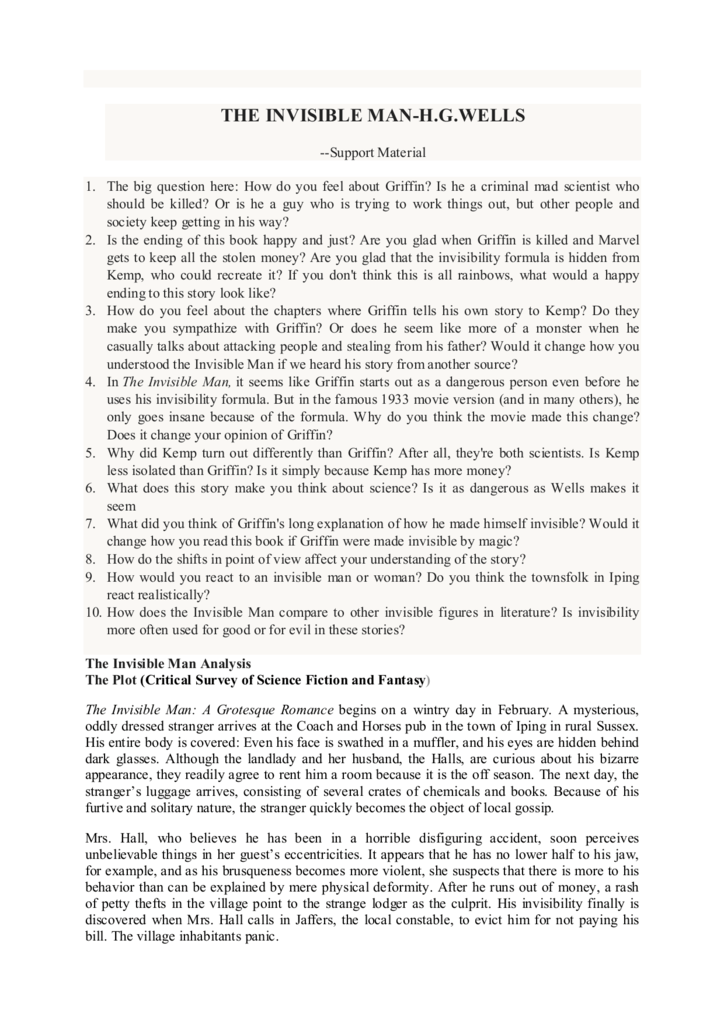 THE INVISIBLE MAN-H.G.WELLS

--Support Material

1. The big question here: How do you feel about Griffin? Is he a criminal mad scientist who should be killed? Or is he a guy who is trying to work things out, but other people and society keep getting in his way?
2. Is the ending of this book happy and just? Are you glad when Griffin is killed and Marvel gets to keep all the stolen money? Are you glad that the invisibility formula is hidden from Kemp, who could recreate it? If you don't think this is all rainbows, what would a happy ending to this story look like?
3. How do you feel about the chapters where Griffin tells his own story to Kemp? Do they make you sympathize with Griffin? Or does he seem like more of a monster when he casually talks about attacking people and stealing from his father? Would it change how you understood the Invisible Man if we heard his story from another source?
4. In The Invisible Man, it seems like Griffin starts out as a dangerous person even before he uses his invisibility formula. But in the famous 1933 movie version (and in many others), he only goes insane because of the formula. Why do you think the movie made this change? Does it change your opinion of Griffin?
5. Why did Kemp turn out differently than Griffin? After all, they're both scientists. Is Kemp less isolated than Griffin? Is it simply because Kemp has more money?
6. What does this story make you think about science? Is it as dangerous as Wells makes it seem
7. What did you think of Griffin's long explanation of how he made himself invisible? Would it change how you read this book if Griffin were made invisible by magic?
8. How do the shifts in point of view affect your understanding of the story?
9. How would you react to an invisible man or woman? Do you think the townsfolk in Iping react realistically?
10. How does the Invisible Man compare to other invisible figures in literature? Is invisibility more often used for good or for evil in these stories?

The Invisible Man Analysis
The Plot (Critical Survey of Science Fiction and Fantasy)

The Invisible Man: A Grotesque Romance begins on a wintry day in February. A mysterious, oddly dressed stranger arrives at the Coach and Horses pub in the town of Iping in rural Sussex. His entire body is covered: Even his face is swathed in a muffler, and his eyes are hidden behind dark glasses. Although the landlady and her husband, the Halls, are curious about his bizarre appearance, they readily agree to rent him a room because it is the off season. The next day, the stranger's luggage arrives, consisting of several crates of chemicals and books. Because of his furtive and solitary nature, the stranger quickly becomes the object of local gossip.

Mrs. Hall, who believes he has been in a horrible disfiguring accident, soon perceives unbelievable things in her guest's eccentricities. It appears that he has no lower half to his jaw, for example, and as his brusqueness becomes more violent, she suspects that there is more to his behavior than can be explained by mere physical deformity. After he runs out of money, a rash of petty thefts in the village point to the strange lodger as the culprit. His invisibility finally is discovered when Mrs. Hall calls in Jaffers, the local constable, to evict him for not paying his bill. The village inhabitants panic.